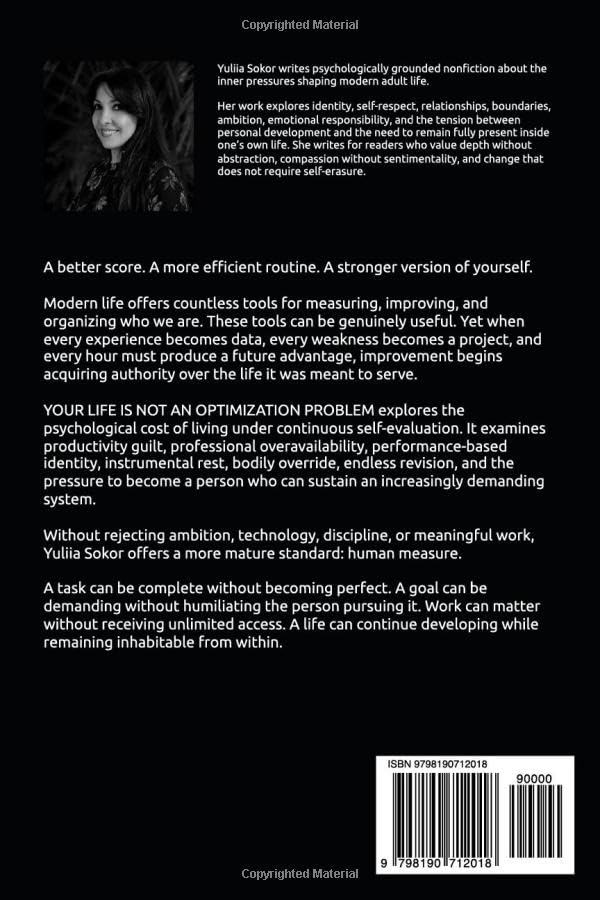 Copyrighted Material

Yuliia Sokor writes psychologically grounded nonfiction about the inner pressures shaping modern adult life.

Her work explores identity, self-respect, relationships, boundaries, ambition, emotional responsibility, and the tension between personal development and the need to remain fully present inside one's own life. She writes for readers who value depth without abstraction, compassion without sentimentality, and change that does not require self-erasure.

A better score. A more efficient routine. A stronger version of yourself.

Modern life offers countless tools for measuring, improving, and organizing who we are. These tools can be genuinely useful. Yet when every experience becomes data, every weakness becomes a project, and every hour must produce a future advantage, improvement begins acquiring authority over the life it was meant to serve.

YOUR LIFE IS NOT AN OPTIMIZATION PROBLEM explores the psychological cost of living under continuous self-evaluation. It examines productivity guilt, professional overavailability, performance-based identity, instrumental rest, bodily override, endless revision, and the pressure to become a person who can sustain an increasingly demanding system.

Without rejecting ambition, technology, discipline, or meaningful work, Yuliia Sokor offers a more mature standard: human measure.

A task can be complete without becoming perfect. A goal can be demanding without humiliating the person pursuing it. Work can matter without receiving unlimited access. A life can continue developing while remaining inhabitable from within.

ISBN 9798190712018

90000

9 798190 712018

Copyrighted Material